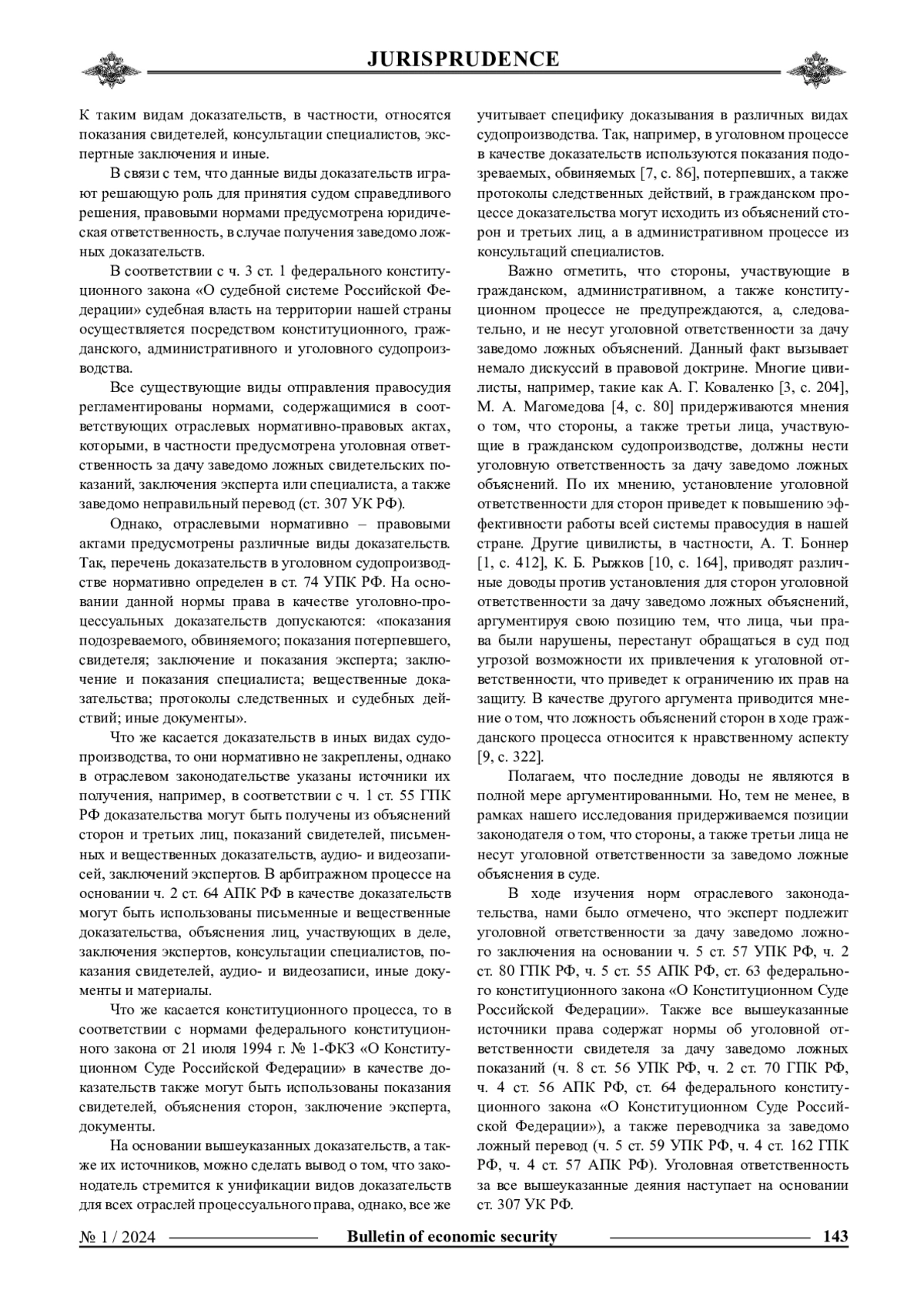 JURISPRUDENCE

К таким видам доказательств, в частности, относятся показания свидетелей, консультации специалистов, экспертные заключения и иные.

В связи с тем, что данные виды доказательств играют решающую роль для принятия судом справедливого решения, правовыми нормами предусмотрена юридическая ответственность, в случае получения заведомо ложных доказательств.

В соответствии с ч. 3 ст. 1 федерального конституционного закона «О судебной системе Российской Федерации» судебная власть на территории нашей страны осуществляется посредством конституционного, гражданского, административного и уголовного судопроизводства.

Все существующие виды отправления правосудия регламентированы нормами, содержащимися в соответствующих отраслевых нормативно-правовых актах, которыми, в частности предусмотрена уголовная ответственность за дачу заведомо ложных свидетельских показаний, заключения эксперта или специалиста, а также заведомо неправильный перевод (ст. 307 УК РФ).

Однако, отраслевыми нормативно – правовыми актами предусмотрены различные виды доказательств. Так, перечень доказательств в уголовном судопроизводстве нормативно определен в ст. 74 УПК РФ. На основании данной нормы права в качестве уголовно-процессуальных доказательств допускаются: «показания подозреваемого, обвиняемого; показания потерпевшего, свидетеля; заключение и показания эксперта; заключение и показания специалиста; вещественные доказательства; протоколы следственных и судебных действий; иные документы».

Что же касается доказательств в иных видах судопроизводства, то они нормативно не закреплены, однако в отраслевом законодательстве указаны источники их получения, например, в соответствии с ч. 1 ст. 55 ГПК РФ доказательства могут быть получены из объяснений сторон и третьих лиц, показаний свидетелей, письменных и вещественных доказательств, аудио- и видеозаписей, заключений экспертов. В арбитражном процессе на основании ч. 2 ст. 64 АПК РФ в качестве доказательств могут быть использованы письменные и вещественные доказательства, объяснения лиц, участвующих в деле, заключения экспертов, консультации специалистов, показания свидетелей, аудио- и видеозаписи, иные документы и материалы.

Что же касается конституционного процесса, то в соответствии с нормами федерального конституционного закона от 21 июля 1994 г. № 1-ФКЗ «О Конституционном Суде Российской Федерации» в качестве доказательств также могут быть использованы показания свидетелей, объяснения сторон, заключение эксперта, документы.

На основании вышеуказанных доказательств, а также их источников, можно сделать вывод о том, что законодатель стремится к унификации видов доказательств для всех отраслей процессуального права, однако, все же учитывает специфику доказывания в различных видах судопроизводства. Так, например, в уголовном процессе в качестве доказательств используются показания подозреваемых, обвиняемых [7, с. 86], потерпевших, а также протоколы следственных действий, в гражданском процессе доказательства могут исходить из объяснений сторон и третьих лиц, а в административном процессе из консультаций специалистов.

Важно отметить, что стороны, участвующие в гражданском, административном, а также конституционном процессе не предупреждаются, а, следовательно, и не несут уголовной ответственности за дачу заведомо ложных объяснений. Данный факт вызывает немало дискуссий в правовой доктрине. Многие цивилисты, например, такие как А. Г. Коваленко [3, с. 204], М. А. Магомедова [4, с. 80] придерживаются мнения о том, что стороны, а также третьи лица, участвующие в гражданском судопроизводстве, должны нести уголовную ответственность за дачу заведомо ложных объяснений. По их мнению, установление уголовной ответственности для сторон приведет к повышению эффективности работы всей системы правосудия в нашей стране. Другие цивилисты, в частности, А. Т. Боннер [1, с. 412], К. Б. Рыжков [10, с. 164], приводят различные доводы против установления для сторон уголовной ответственности за дачу заведомо ложных объяснений, аргументируя свою позицию тем, что лица, чьи права были нарушены, перестанут обращаться в суд под угрозой возможности их привлечения к уголовной ответственности, что приведет к ограничению их прав на защиту. В качестве другого аргумента приводится мнение о том, что ложность объяснений сторон в ходе гражданского процесса относится к нравственному аспекту [9, с. 322].

Полагаем, что последние доводы не являются в полной мере аргументированными. Но, тем не менее, в рамках нашего исследования придерживаемся позиции законодателя о том, что стороны, а также третьи лица не несут уголовной ответственности за заведомо ложные объяснения в суде.

В ходе изучения норм отраслевого законодательства, нами было отмечено, что эксперт подлежит уголовной ответственности за дачу заведомо ложного заключения на основании ч. 5 ст. 57 УПК РФ, ч. 2 ст. 80 ГПК РФ, ч. 5 ст. 55 АПК РФ, ст. 63 федерального конституционного закона «О Конституционном Суде Российской Федерации». Также все вышеуказанные источники права содержат нормы об уголовной ответственности свидетеля за дачу заведомо ложных показаний (ч. 8 ст. 56 УПК РФ, ч. 2 ст. 70 ГПК РФ, ч. 4 ст. 56 АПК РФ, ст. 64 федерального конституционного закона «О Конституционном Суде Российской Федерации»), а также переводчика за заведомо ложный перевод (ч. 5 ст. 59 УПК РФ, ч. 4 ст. 162 ГПК РФ, ч. 4 ст. 57 АПК РФ). Уголовная ответственность за все вышеуказанные деяния наступает на основании ст. 307 УК РФ.

№ 1 / 2024 Bulletin of economic security 143